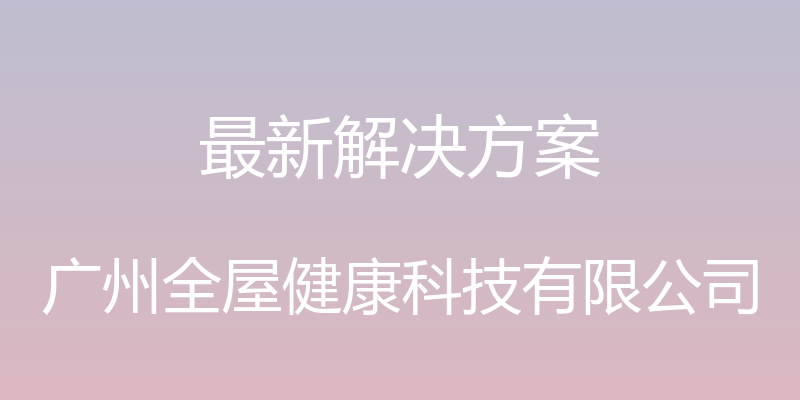 最新解决方案

广州全屋健康科技有限公司